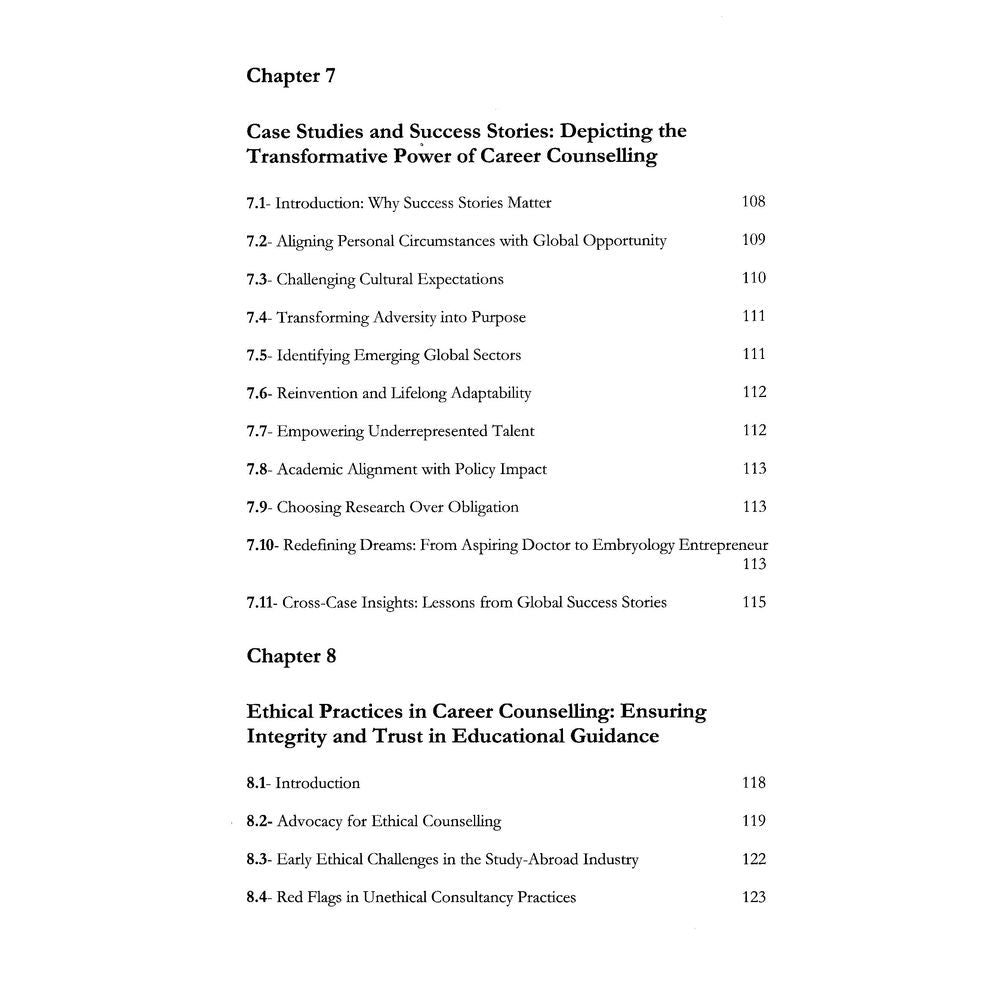 Chapter 7

Case Studies and Success Stories: Depicting the Transformative Power of Career Counselling

7.1- Introduction: Why Success Stories Matter 108

7.2- Aligning Personal Circumstances with Global Opportunity 109

7.3- Challenging Cultural Expectations 110

7.4- Transforming Adversity into Purpose 111

7.5- Identifying Emerging Global Sectors 111

7.6- Reinvention and Lifelong Adaptability 112

7.7- Empowering Underrepresented Talent 112

7.8- Academic Alignment with Policy Impact 113

7.9- Choosing Research Over Obligation 113

7.10- Redefining Dreams: From Aspiring Doctor to Embryology Entrepreneur 113

7.11- Cross-Case Insights: Lessons from Global Success Stories 115

Chapter 8

Ethical Practices in Career Counselling: Ensuring Integrity and Trust in Educational Guidance

8.1- Introduction 118

8.2- Advocacy for Ethical Counselling 119

8.3- Early Ethical Challenges in the Study-Abroad Industry 122

8.4- Red Flags in Unethical Consultancy Practices 123